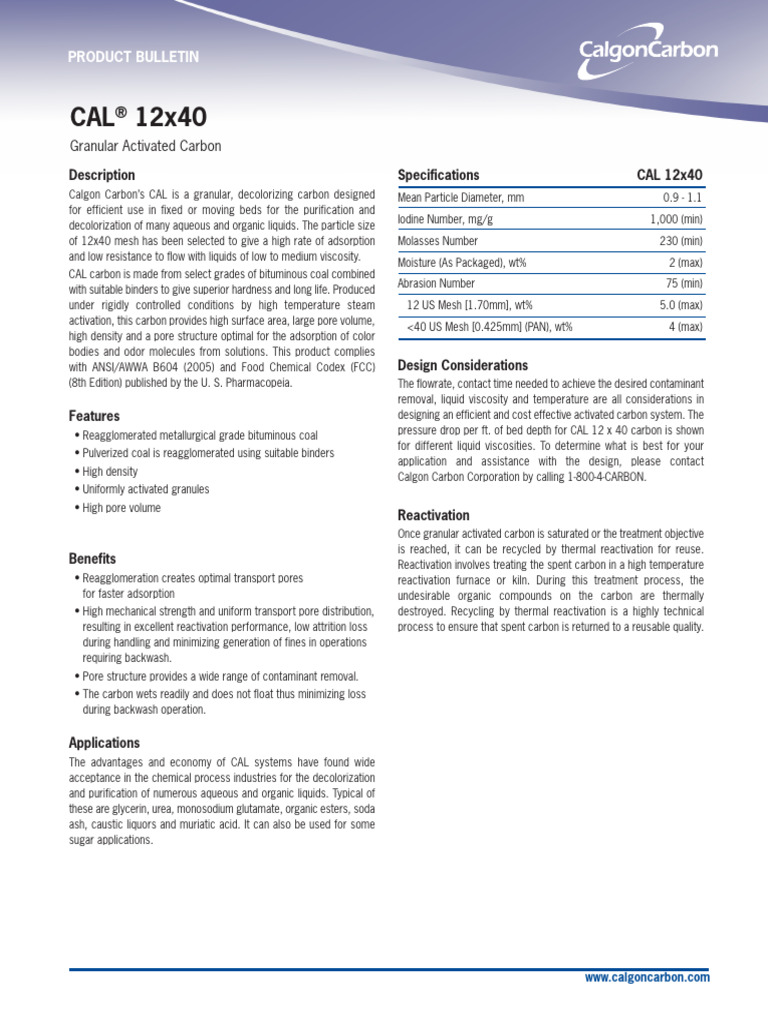 PRODUCT BULLETIN

CalgonCarbon

CAL® 12x40

Granular Activated Carbon

Description

Calgon Carbon's CAL is a granular, decolorizing carbon designed for efficient use in fixed or moving beds for the purification and decolorization of many aqueous and organic liquids. The particle size of 12x40 mesh has been selected to give a high rate of adsorption and low resistance to flow with liquids of low to medium viscosity.

CAL carbon is made from select grades of bituminous coal combined with suitable binders to give superior hardness and long life. Produced under rigidly controlled conditions by high temperature steam activation, this carbon provides high surface area, large pore volume, high density and a pore structure optimal for the adsorption of color bodies and odor molecules from solutions. This product complies with ANSI/AWWA B604 (2005) and Food Chemical Codex (FCC) (8th Edition) published by the U. S. Pharmacopeia.

Features

• Reagglomerated metallurgical grade bituminous coal
• Pulverized coal is reagglomerated using suitable binders
• High density
• Uniformly activated granules
• High pore volume

Benefits

• Reagglomeration creates optimal transport pores for faster adsorption
• High mechanical strength and uniform transport pore distribution, resulting in excellent reactivation performance, low attrition loss during handling and minimizing generation of fines in operations requiring backwash.
• Pore structure provides a wide range of contaminant removal.
• The carbon wets readily and does not float thus minimizing loss during backwash operation.

Applications

The advantages and economy of CAL systems have found wide acceptance in the chemical process industries for the decolorization and purification of numerous aqueous and organic liquids. Typical of these are glycerin, urea, monosodium glutamate, organic esters, soda ash, caustic liquors and muriatic acid. It can also be used for some sugar applications.

| Specifications | CAL 12x40 |
|---|---|
| Mean Particle Diameter, mm | 0.9 - 1.1 |
| Iodine Number, mg/g | 1,000 (min) |
| Molasses Number | 230 (min) |
| Moisture (As Packaged), wt% | 2 (max) |
| Abrasion Number | 75 (min) |
| 12 US Mesh [1.70mm], wt% | 5.0 (max) |
| <40 US Mesh [0.425mm] (PAN), wt% | 4 (max) |

Design Considerations

The flowrate, contact time needed to achieve the desired contaminant removal, liquid viscosity and temperature are all considerations in designing an efficient and cost effective activated carbon system. The pressure drop per ft. of bed depth for CAL 12 x 40 carbon is shown for different liquid viscosities. To determine what is best for your application and assistance with the design, please contact Calgon Carbon Corporation by calling 1-800-4-CARBON.

Reactivation

Once granular activated carbon is saturated or the treatment objective is reached, it can be recycled by thermal reactivation for reuse. Reactivation involves treating the spent carbon in a high temperature reactivation furnace or kiln. During this treatment process, the undesirable organic compounds on the carbon are thermally destroyed. Recycling by thermal reactivation is a highly technical process to ensure that spent carbon is returned to a reusable quality.

www.calgoncarbon.com